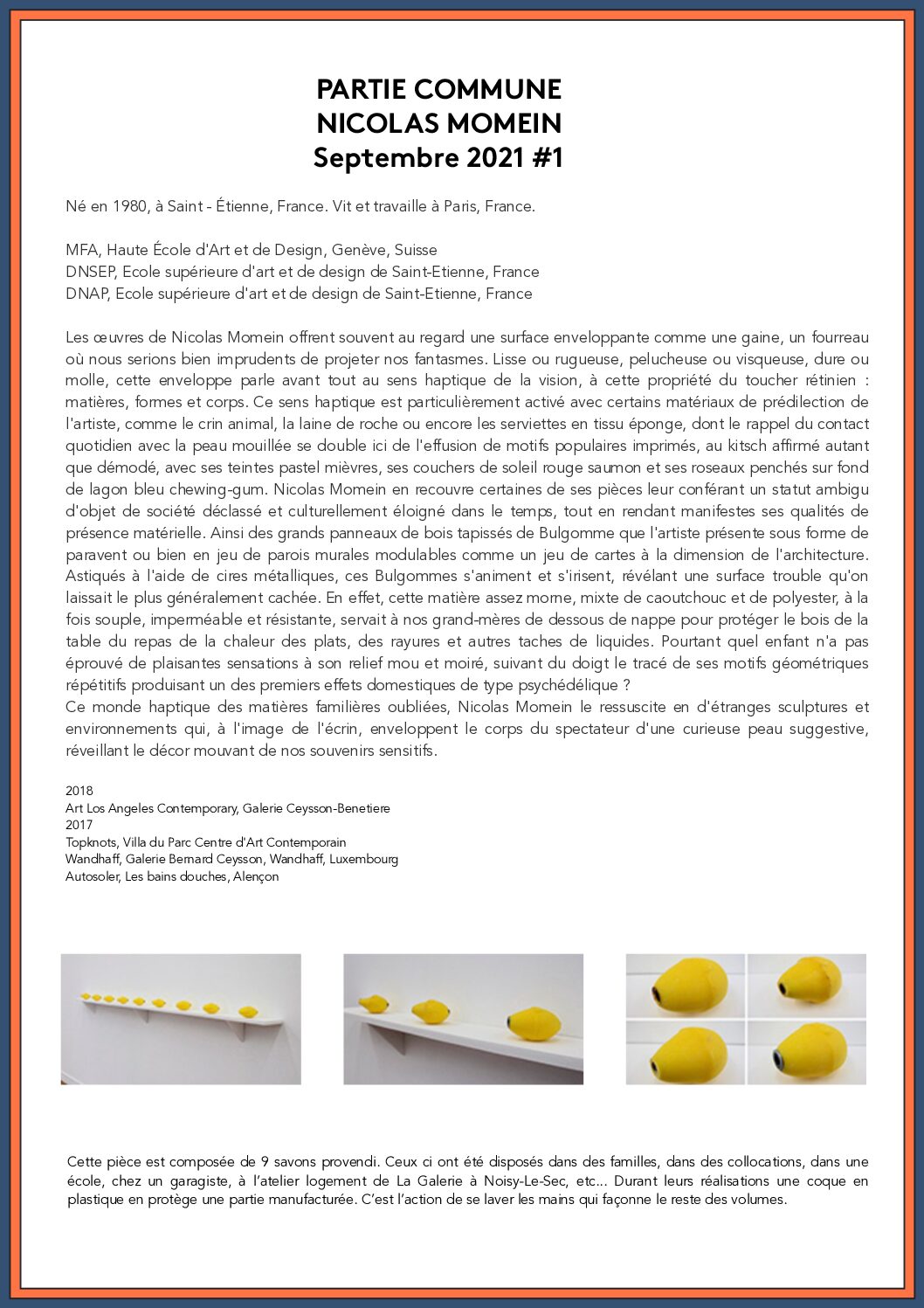 PARTIE COMMUNE
NICOLAS MOMEIN
Septembre 2021 #1

Né en 1980, à Saint - Étienne, France. Vit et travaille à Paris, France.

MFA, Haute École d'Art et de Design, Genève, Suisse
DNSEP, Ecole supérieure d'art et de design de Saint-Etienne, France
DNAP, Ecole supérieure d'art et de design de Saint-Etienne, France

Les œuvres de Nicolas Momein offrent souvent au regard une surface enveloppante comme une gaine, un fourreau où nous serions bien imprudents de projeter nos fantasmes. Lisse ou rugueuse, pelucheuse ou visqueuse, dure ou molle, cette enveloppe parle avant tout au sens haptique de la vision, à cette propriété du toucher rétinien : matières, formes et corps. Ce sens haptique est particulièrement activé avec certains matériaux de prédilection de l'artiste, comme le crin animal, la laine de roche ou encore les serviettes en tissu éponge, dont le rappel du contact quotidien avec la peau mouillée se double ici de l'effusion de motifs populaires imprimés, au kitsch affirmé autant que démodé, avec ses teintes pastel mièvres, ses couchers de soleil rouge saumon et ses roseaux penchés sur fond de lagon bleu chewing-gum. Nicolas Momein en recouvre certaines de ses pièces leur conférant un statut ambigu d'objet de société déclassé et culturellement éloigné dans le temps, tout en rendant manifestes ses qualités de présence matérielle. Ainsi des grands panneaux de bois tapissés de Bulgomme que l'artiste présente sous forme de paravent ou bien en jeu de parois murales modulables comme un jeu de cartes à la dimension de l'architecture. Astiqués à l'aide de cires métalliques, ces Bulgommes s'animent et s'irisent, révélant une surface trouble qu'on laissait le plus généralement cachée. En effet, cette matière assez morne, mixte de caoutchouc et de polyester, à la fois souple, imperméable et résistante, servait à nos grand-mères de dessous de nappe pour protéger le bois de la table du repas de la chaleur des plats, des rayures et autres taches de liquides. Pourtant quel enfant n'a pas éprouvé de plaisantes sensations à son relief mou et moiré, suivant du doigt le tracé de ses motifs géométriques répétitifs produisant un des premiers effets domestiques de type psychédélique ?
Ce monde haptique des matières familières oubliées, Nicolas Momein le ressuscite en d'étranges sculptures et environnements qui, à l'image de l'écrin, enveloppent le corps du spectateur d'une curieuse peau suggestive, réveillant le décor mouvant de nos souvenirs sensitifs.

2018
Art Los Angeles Contemporary, Galerie Ceysson-Benetiere
2017
Topknots, Villa du Parc Centre d'Art Contemporain
Wandhaff, Galerie Bernard Ceysson, Wandhaff, Luxembourg
Autosoler, Les bains douches, Alençon

Cette pièce est composée de 9 savons provendi. Ceux ci ont été disposés dans des familles, dans des collocations, dans une école, chez un garagiste, à l'atelier logement de La Galerie à Noisy-Le-Sec, etc... Durant leurs réalisations une coque en plastique en protège une partie manufacturée. C'est l'action de se laver les mains qui façonne le reste des volumes.